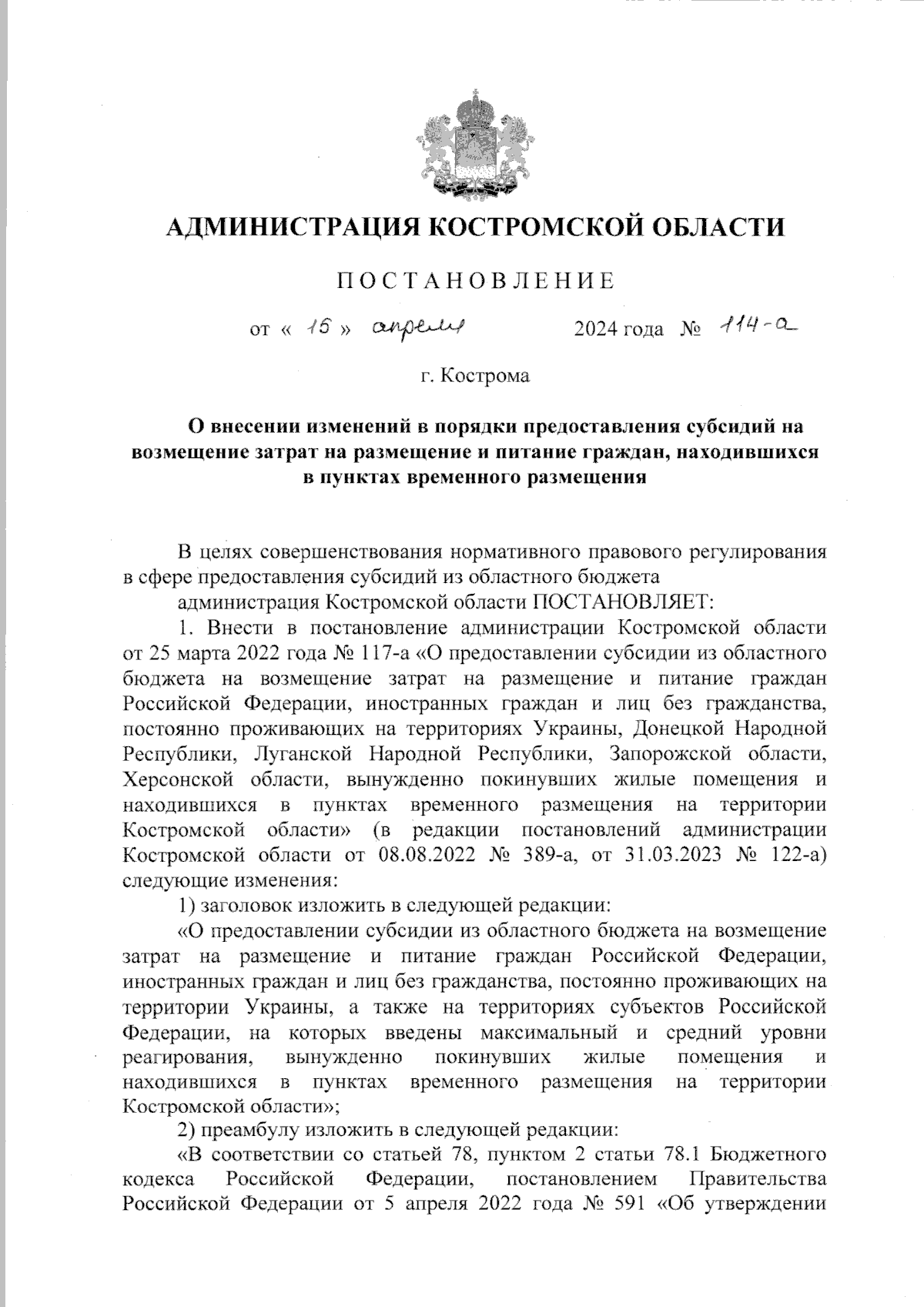 АДМИНИСТРАЦИЯ КОСТРОМСКОЙ ОБЛАСТИ

ПОСТАНОВЛЕНИЕ

от « 15 » апреля 2024 года № 114-а

г. Кострома

О внесении изменений в порядки предоставления субсидий на возмещение затрат на размещение и питание граждан, находившихся в пунктах временного размещения

В целях совершенствования нормативного правового регулирования в сфере предоставления субсидий из областного бюджета

администрация Костромской области ПОСТАНОВЛЯЕТ:

1. Внести в постановление администрации Костромской области от 25 марта 2022 года № 117-а «О предоставлении субсидии из областного бюджета на возмещение затрат на размещение и питание граждан Российской Федерации, иностранных граждан и лиц без гражданства, постоянно проживающих на территориях Украины, Донецкой Народной Республики, Луганской Народной Республики, Запорожской области, Херсонской области, вынужденно покинувших жилые помещения и находившихся в пунктах временного размещения на территории Костромской области» (в редакции постановлений администрации Костромской области от 08.08.2022 № 389-а, от 31.03.2023 № 122-а) следующие изменения:

1) заголовок изложить в следующей редакции:

«О предоставлении субсидии из областного бюджета на возмещение затрат на размещение и питание граждан Российской Федерации, иностранных граждан и лиц без гражданства, постоянно проживающих на территории Украины, а также на территориях субъектов Российской Федерации, на которых введены максимальный и средний уровни реагирования, вынужденно покинувших жилые помещения и находившихся в пунктах временного размещения на территории Костромской области»;

2) преамбулу изложить в следующей редакции:

«В соответствии со статьей 78, пунктом 2 статьи 78.1 Бюджетного кодекса Российской Федерации, постановлением Правительства Российской Федерации от 5 апреля 2022 года № 591 «Об утверждении